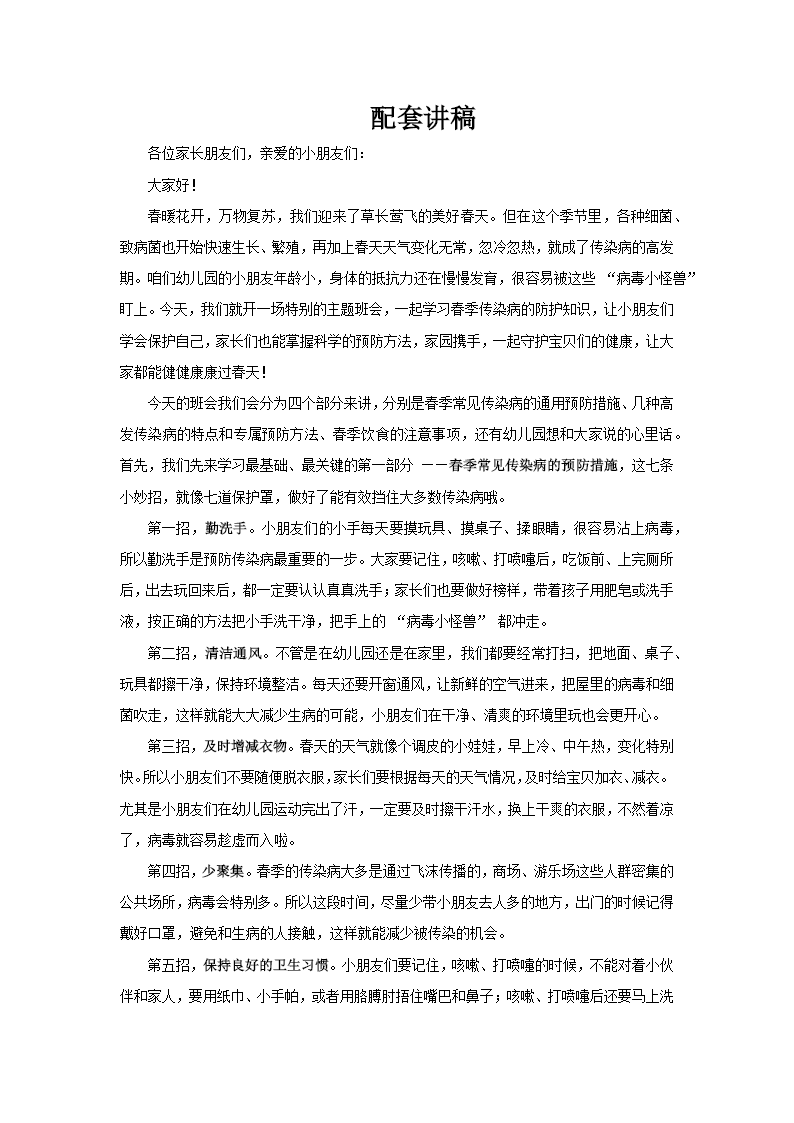 配套讲稿

各位家长朋友们，亲爱的小朋友们：

大家好！

春暖花开，万物复苏，我们迎来了草长莺飞的美好春天。但在这个季节里，各种细菌、致病菌也开始快速生长、繁殖，再加上春天天气变化无常，忽冷忽热，就成了传染病的高发期。咱们幼儿园的小朋友年龄小，身体的抵抗力还在慢慢发育，很容易被这些 “病毒小怪兽” 盯上。今天，我们就开一场特别的主题班会，一起学习春季传染病的防护知识，让小朋友们学会保护自己，家长们也能掌握科学的预防方法，家园携手，一起守护宝贝们的健康，让大家都能健健康康过春天！

今天的班会我们会分为四个部分来讲，分别是春季常见传染病的通用预防措施、几种高发传染病的特点和专属预防方法、春季饮食的注意事项，还有幼儿园想和大家说的心里话。首先，我们先来学习最基础、最关键的第一部分 ——春季常见传染病的预防措施，这七条小妙招，就像七道保护罩，做好了能有效挡住大多数传染病哦。

第一招，勤洗手。小朋友们的小手每天要摸玩具、摸桌子、揉眼睛，很容易沾上病毒，所以勤洗手是预防传染病最重要的一步。大家要记住，咳嗽、打喷嚏后，吃饭前、上完厕所后，出去玩回来后，都一定要认认真真洗手；家长们也要做好榜样，带着孩子用肥皂或洗手液，按正确的方法把小手洗干净，把手上的 “病毒小怪兽” 都冲走。

第二招，清洁通风。不管是在幼儿园还是在家里，我们都要经常打扫，把地面、桌子、玩具都擦干净，保持环境整洁。每天还要开窗通风，让新鲜的空气进来，把屋里的病毒和细菌吹走，这样就能大大减少生病的可能，小朋友们在干净、清爽的环境里玩也会更开心。

第三招，及时增减衣物。春天的天气就像个调皮的小娃娃，早上冷、中午热，变化特别快。所以小朋友们不要随便脱衣服，家长们要根据每天的天气情况，及时给宝贝加衣、减衣。尤其是小朋友们在幼儿园运动完出了汗，一定要及时擦干汗水，换上干爽的衣服，不然着凉了，病毒就容易趁虚而入啦。

第四招，少聚集。春季的传染病大多是通过飞沫传播的，商场、游乐场这些人群密集的公共场所，病毒会特别多。所以这段时间，尽量少带小朋友去人多的地方，出门的时候记得戴好口罩，避免和生病的人接触，这样就能减少被传染的机会。

第五招，保持良好的卫生习惯。小朋友们要记住，咳嗽、打喷嚏的时候，不能对着小伙伴和家人，要用纸巾、小手帕，或者用胳膊肘捂住嘴巴和鼻子；咳嗽、打喷嚏后还要马上洗